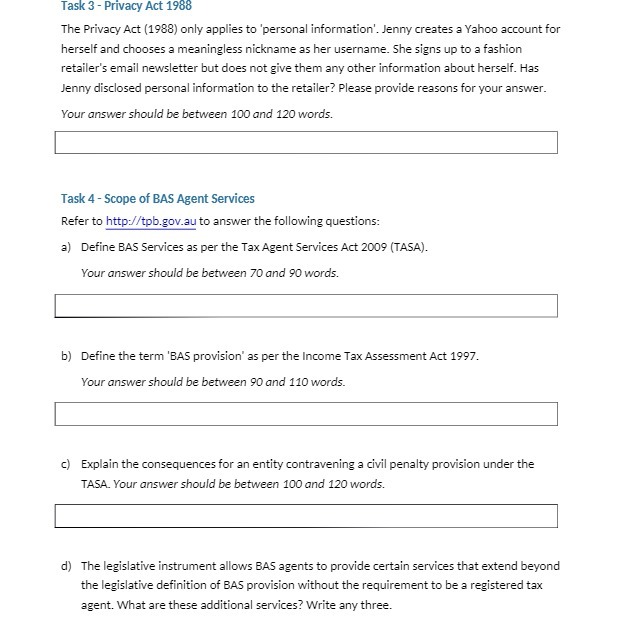 Task 3 - Privacy Act 1988

The Privacy Act (1988) only applies to 'personal information'. Jenny creates a Yahoo account for herself and chooses a meaningless nickname as her username. She signs up to a fashion retailer's email newsletter but does not give them any other information about herself. Has Jenny disclosed personal information to the retailer? Please provide reasons for your answer.

Your answer should be between 100 and 120 words.

Task 4 - Scope of BAS Agent Services

Refer to http://tpb.gov.au to answer the following questions:

a) Define BAS Services as per the Tax Agent Services Act 2009 (TASA).

Your answer should be between 70 and 90 words.

b) Define the term 'BAS provision' as per the Income Tax Assessment Act 1997.

Your answer should be between 90 and 110 words.

c) Explain the consequences for an entity contravening a civil penalty provision under the TASA. Your answer should be between 100 and 120 words.

d) The legislative instrument allows BAS agents to provide certain services that extend beyond the legislative definition of BAS provision without the requirement to be a registered tax agent. What are these additional services? Write any three.